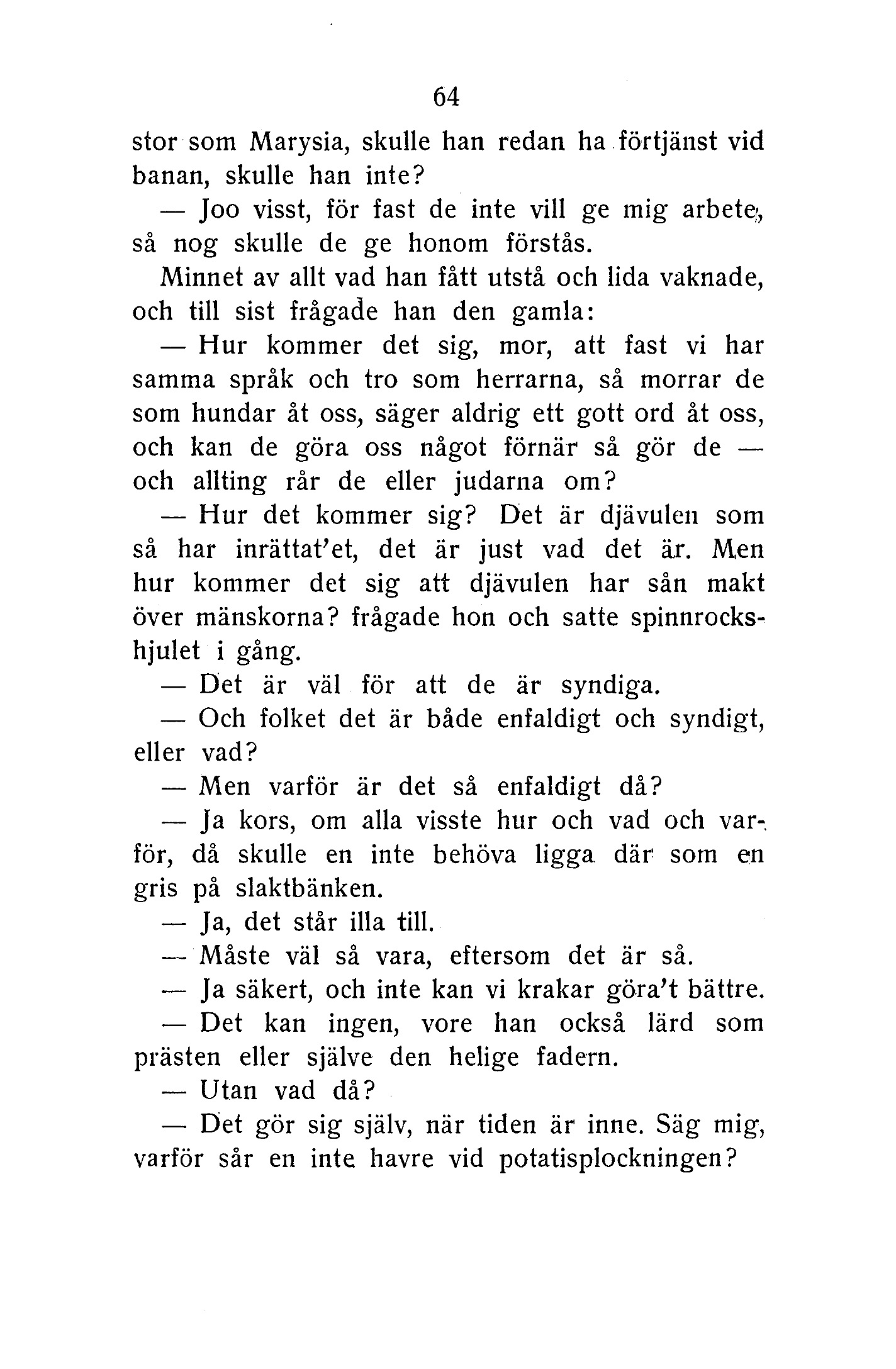 64

stor som Marysia, skulle han redan ha förtjänst vid banan, skulle han inte?

— Joo visst, för fast de inte vill ge mig arbete, så nog skulle de ge honom förstås.

Minnet av allt vad han fått utstå och lida vaknade, och till sist frågade han den gamla:

— Hur kommer det sig, mor, att fast vi har samma språk och tro som herrarna, så morrar de som hundar åt oss, säger aldrig ett gott ord åt oss, och kan de göra oss något förnär så gör de — och allting rår de eller judarna om?

— Hur det kommer sig? Det är djävulen som så har inrättat'et, det är just vad det är. Men hur kommer det sig att djävulen har sån makt över mänskorna? frågade hon och satte spinnrockshjulet i gång.

— Det är väl för att de är syndiga.

— Och folket det är både enfaldigt och syndigt, eller vad?

— Men varför är det så enfaldigt då?

— Ja kors, om alla visste hur och vad och varför, då skulle en inte behöva ligga där som en gris på slaktbänken.

— Ja, det står illa till.

— Måste väl så vara, eftersom det är så.

— Ja säkert, och inte kan vi krakar göra't bättre.

— Det kan ingen, vore han också lärd som prästen eller själve den helige fadern.

— Utan vad då?

— Det gör sig själv, när tiden är inne. Säg mig, varför sår en inte havre vid potatisplockningen?